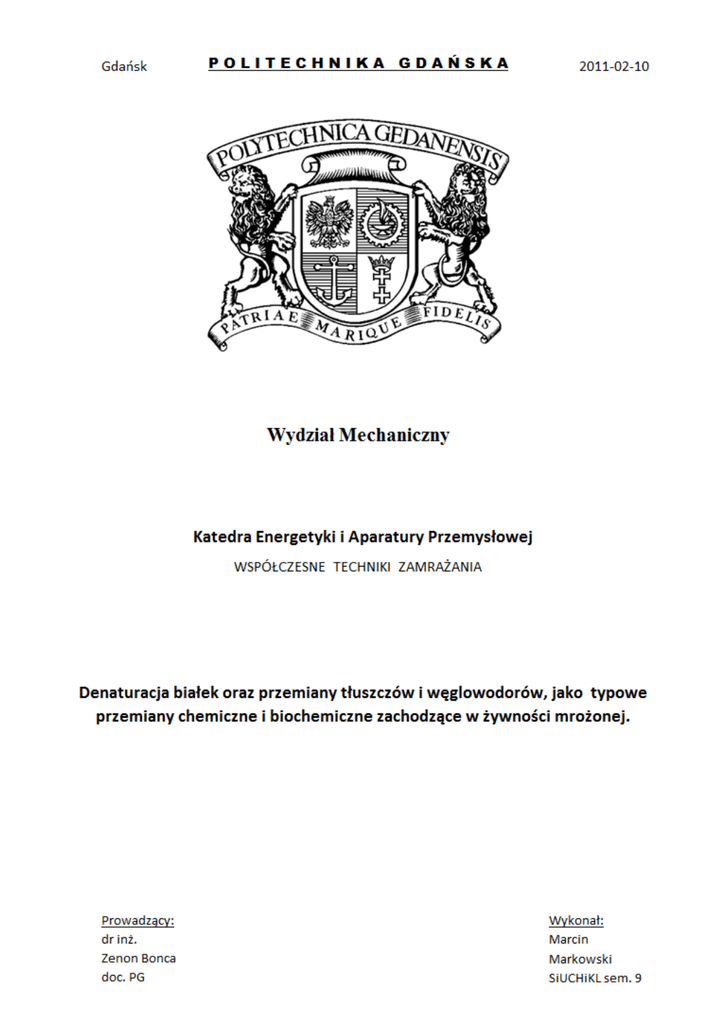 Gdańsk POLITECHNIKA GDAŃSKA 2011-02-10

POLYTECHNICA GEDANENSIS

PATRIAE MARIQUE FIDELIS

Wydział Mechaniczny

Katedra Energetyki i Aparatury Przemysłowej

WSPÓŁCZESNE TECHNIKI ZAMRAŻANIA

Denaturacja białek oraz przemiany tłuszczów i węglowodorów, jako typowe przemiany chemiczne i biochemiczne zachodzące w żywności mrożonej.

Prowadzący:
dr inż.
Zenon Bonca
doc. PG

Wykonał:
Marcin
Markowski
SiUCHiKL sem. 9